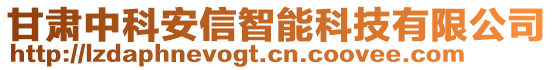 甘肃中科安信智能科技有限公司
http://lzdaphnevogt.cn.coovee.com